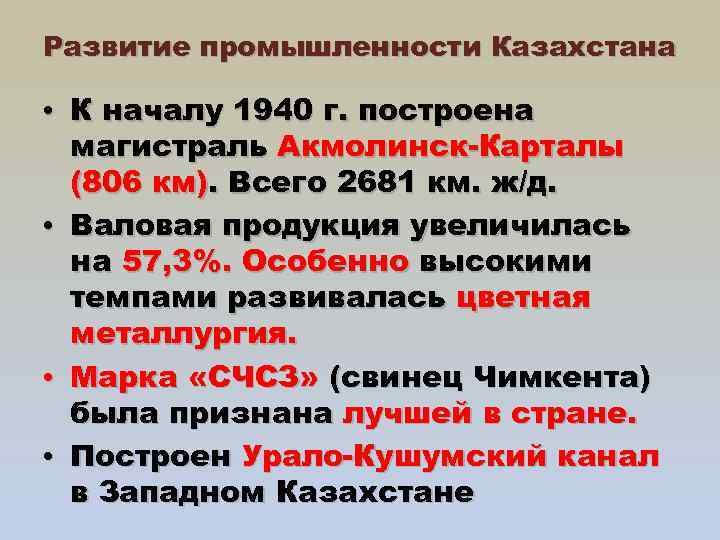 Развитие промышленности Казахстана

• К началу 1940 г. построена магистраль Акмолинск-Карталы (806 км). Всего 2681 км. ж/д.

• Валовая продукция увеличилась на 57,3%. Особенно высокими темпами развивалась цветная металлургия.

• Марка «СЧСЗ» (свинец Чимкента) была признана лучшей в стране.

• Построен Урало-Кушумский канал в Западном Казахстане